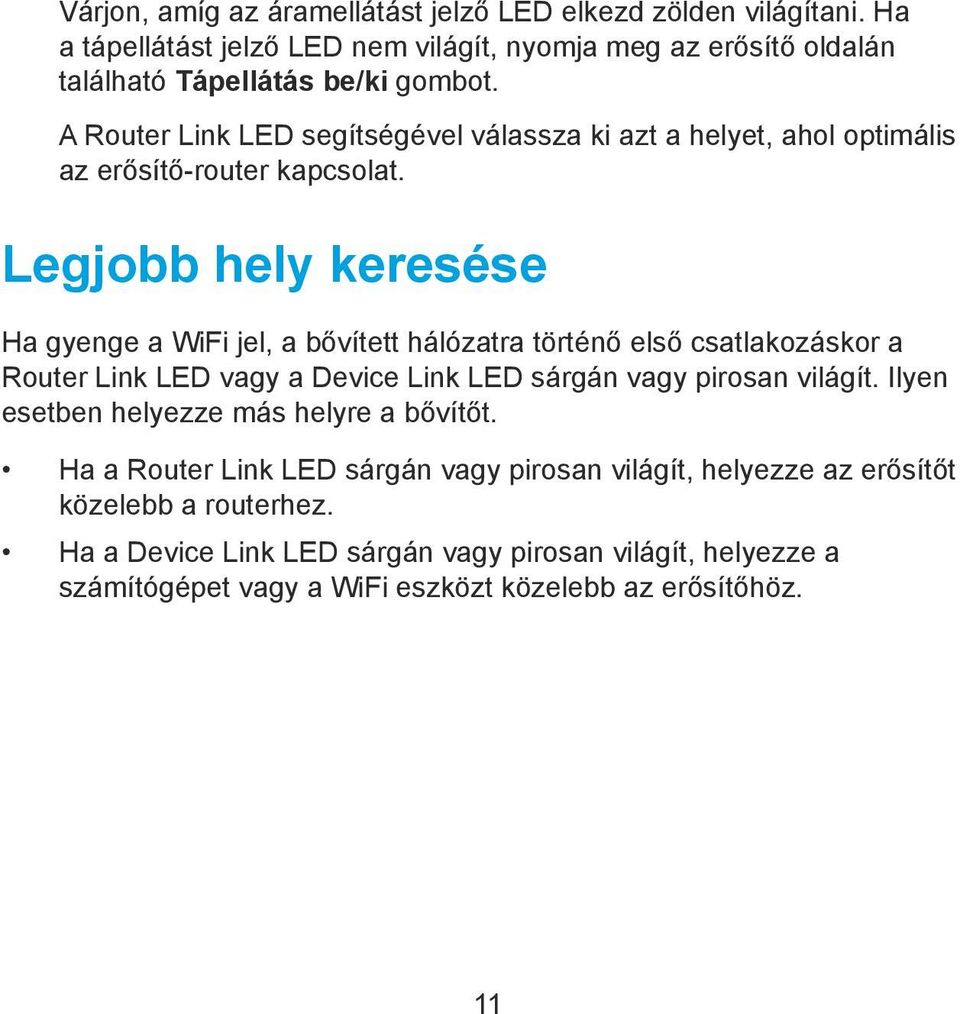 Várjon, amíg az áramellátást jelző LED elkezd zölden világítani. Ha a tápellátást jelző LED nem világít, nyomja meg az erősítő oldalán található Tápellátás be/ki gombot.

A Router Link LED segítségével válassza ki azt a helyet, ahol optimális az erősítő-router kapcsolat.

Legjobb hely keresése

Ha gyenge a WiFi jel, a bővített hálózatra történő első csatlakozáskor a Router Link LED vagy a Device Link LED sárgán vagy pirosan világít. Ilyen esetben helyezze más helyre a bővítőt.

• Ha a Router Link LED sárgán vagy pirosan világít, helyezze az erősítőt közelebb a routerhez.

• Ha a Device Link LED sárgán vagy pirosan világít, helyezze a számítógépet vagy a WiFi eszközt közelebb az erősítőhöz.

11